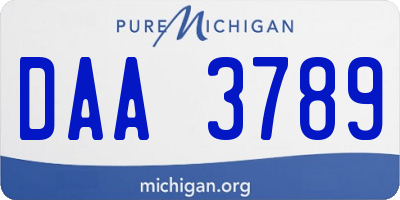 PURE MICHIGAN

DAA 3789

michigan.org